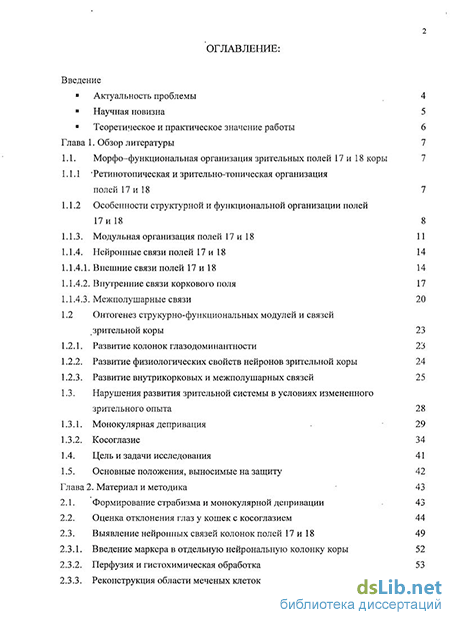 2

ОГЛАВЛЕНИЕ:

Введение

▪ Актуальность проблемы 4

▪ Научная новизна 5

▪ Теоретическое и практическое значение работы 6

Глава 1. Обзор литературы 7

1.1. Морфо-функциональная организация зрительных полей 17 и 18 коры 7

1.1.1 Ретинотопическая и зрительно-тоническая организация полей 17 и 18 7

1.1.2 Особенности структурной и функциональной организации полей 17 и 18 8

1.1.3. Модульная организация полей 17 и 18 11

1.1.4. Нейронные связи полей 17 и 18 14

1.1.4.1. Внешние связи полей 17 и 18 14

1.1.4.2. Внутренние связи коркового поля 17

1.1.4.3. Межполушарные связи 20

1.2 Онтогенез струкурно-функциональных модулей и связей зрительной коры 23

1.2.1. Развитие колонок глазодоминантности 23

1.2.2. Развитие физиологических свойств нейронов зрительной коры 24

1.2.3. Развитие внутрикорковых и межполушарных связей 25

1.3. Нарушения развития зрительной системы в условиях измененного зрительного опыта 28

1.3.1. Монокулярная депривация 29

1.3.2. Косоглазие 34

1.4. Цель и задачи исследования 41

1.5. Основные положения, выносимые на защиту 42

Глава 2. Материал и методика 43

2.1. Формирование страбизма и монокулярной депривации 43

2.2. Оценка отклонения глаз у кошек с косоглазием 44

2.3. Выявление нейронных связей колонок полей 17 и 18 49

2.3.1. Введение маркера в отдельную нейрональную колонку коры 52

2.3.2. Перфузия и гистохимическая обработка 53

2.3.3. Реконструкция области меченых клеток

dsLib.net
библиотека диссертаций